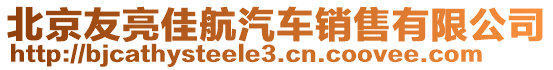 北京友亮佳航汽车销售有限公司
http://bjcathysteele3.cn.coovee.com